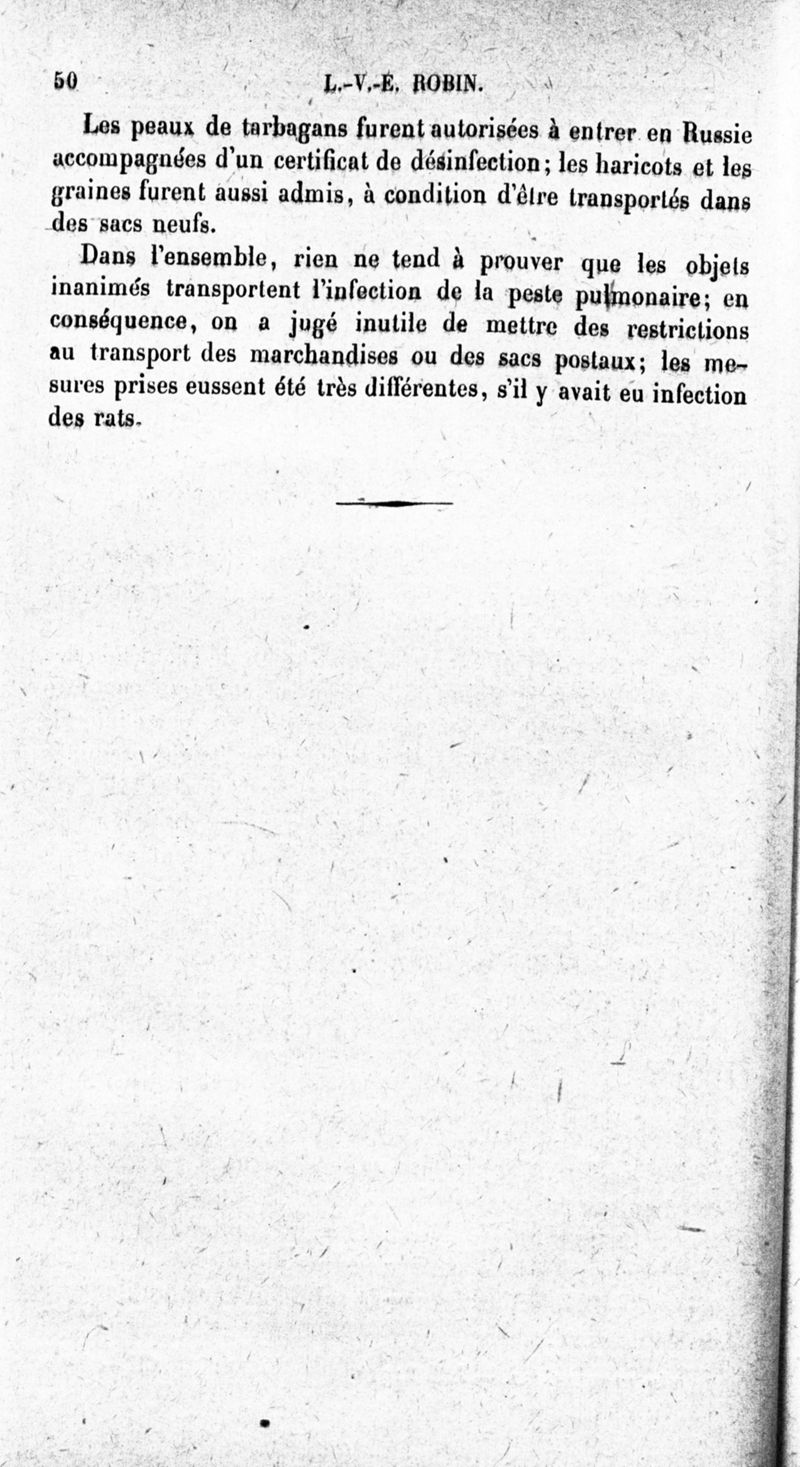 50 L.-V.-E. ROBIN.

Les peaux de tarbagans furent autorisées à entrer en Russie accompagnées d'un certificat de désinfection; les haricots et les graines furent aussi admis, à condition d'être transportés dans des sacs neufs.

Dans l'ensemble, rien ne tend à prouver que les objets inanimés transportent l'infection de la peste pulmonaire; en conséquence, on a jugé inutile de mettre des restrictions au transport des marchandises ou des sacs postaux; les mesures prises eussent été très différentes, s'il y avait eu infection des rats.